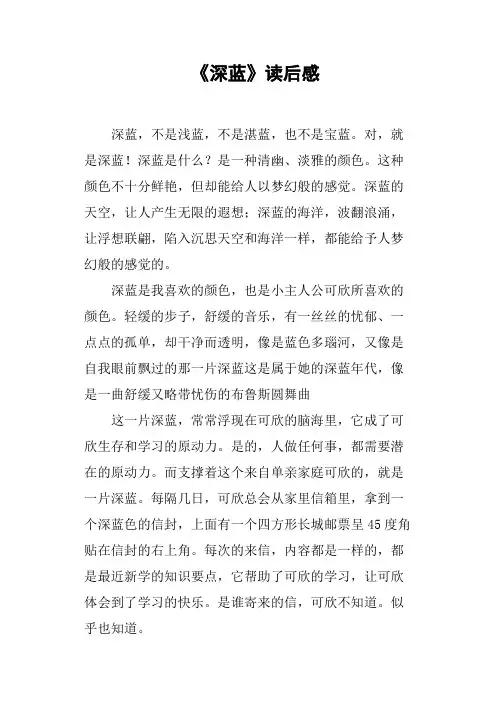 《深蓝》读后感

深蓝，不是浅蓝，不是湛蓝，也不是宝蓝。对，就是深蓝！深蓝是什么？是一种清幽、淡雅的颜色。这种颜色不十分鲜艳，但却能给人以梦幻般的感觉。深蓝的天空，让人产生无限的遐想；深蓝的海洋，波翻浪涌，让浮想联翩，陷入沉思天空和海洋一样，都能给予人梦幻般的感觉的。

深蓝是我喜欢的颜色，也是小主人公可欣所喜欢的颜色。轻缓的步子，舒缓的音乐，有一丝丝的忧郁、一点点的孤单，却干净而透明，像是蓝色多瑙河，又像是自我眼前飘过的那一片深蓝这是属于她的深蓝年代，像是一曲舒缓又略带忧伤的布鲁斯圆舞曲

这一片深蓝，常常浮现在可欣的脑海里，它成了可欣生存和学习的原动力。是的，人做任何事，都需要潜在的原动力。而支撑着这个来自单亲家庭可欣的，就是一片深蓝。每隔几日，可欣总会从家里信箱里，拿到一个深蓝色的信封，上面有一个四方形长城邮票呈45度角贴在信封的右上角。每次的来信，内容都是一样的，都是最近新学的知识要点，它帮助了可欣的学习，让可欣体会到了学习的快乐。是谁寄来的信，可欣不知道。似乎也知道。